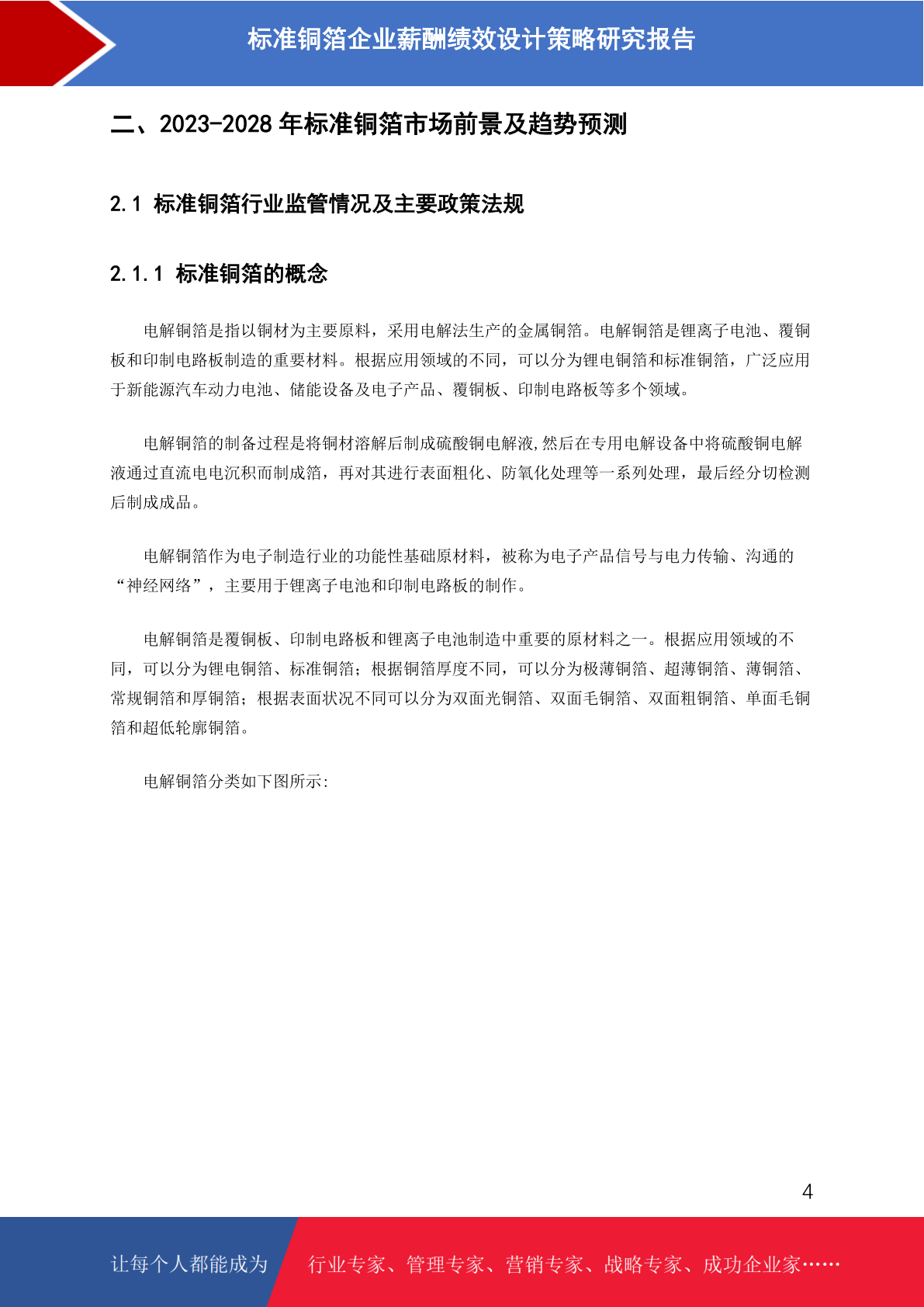 标准铜箔企业薪酬绩效设计策略研究报告

二、2023-2028 年标准铜箔市场前景及趋势预测

2.1 标准铜箔行业监管情况及主要政策法规

2.1.1 标准铜箔的概念

电解铜箔是指以铜材为主要原料，采用电解法生产的金属铜箔。电解铜箔是锂离子电池、覆铜板和印制电路板制造的重要材料。根据应用领域的不同，可以分为锂电铜箔和标准铜箔，广泛应用于新能源汽车动力电池、储能设备及电子产品、覆铜板、印制电路板等多个领域。

电解铜箔的制备过程是将铜材溶解后制成硫酸铜电解液,然后在专用电解设备中将硫酸铜电解液通过直流电电沉积而制成箔，再对其进行表面粗化、防氧化处理等一系列处理，最后经分切检测后制成成品。

电解铜箔作为电子制造行业的功能性基础原材料，被称为电子产品信号与电力传输、沟通的“神经网络”，主要用于锂离子电池和印制电路板的制作。

电解铜箔是覆铜板、印制电路板和锂离子电池制造中重要的原材料之一。根据应用领域的不同，可以分为锂电铜箔、标准铜箔；根据铜箔厚度不同，可以分为极薄铜箔、超薄铜箔、薄铜箔、常规铜箔和厚铜箔；根据表面状况不同可以分为双面光铜箔、双面毛铜箔、双面粗铜箔、单面毛铜箔和超低轮廓铜箔。

电解铜箔分类如下图所示:

4

让每个人都能成为 行业专家、管理专家、营销专家、战略专家、成功企业家……